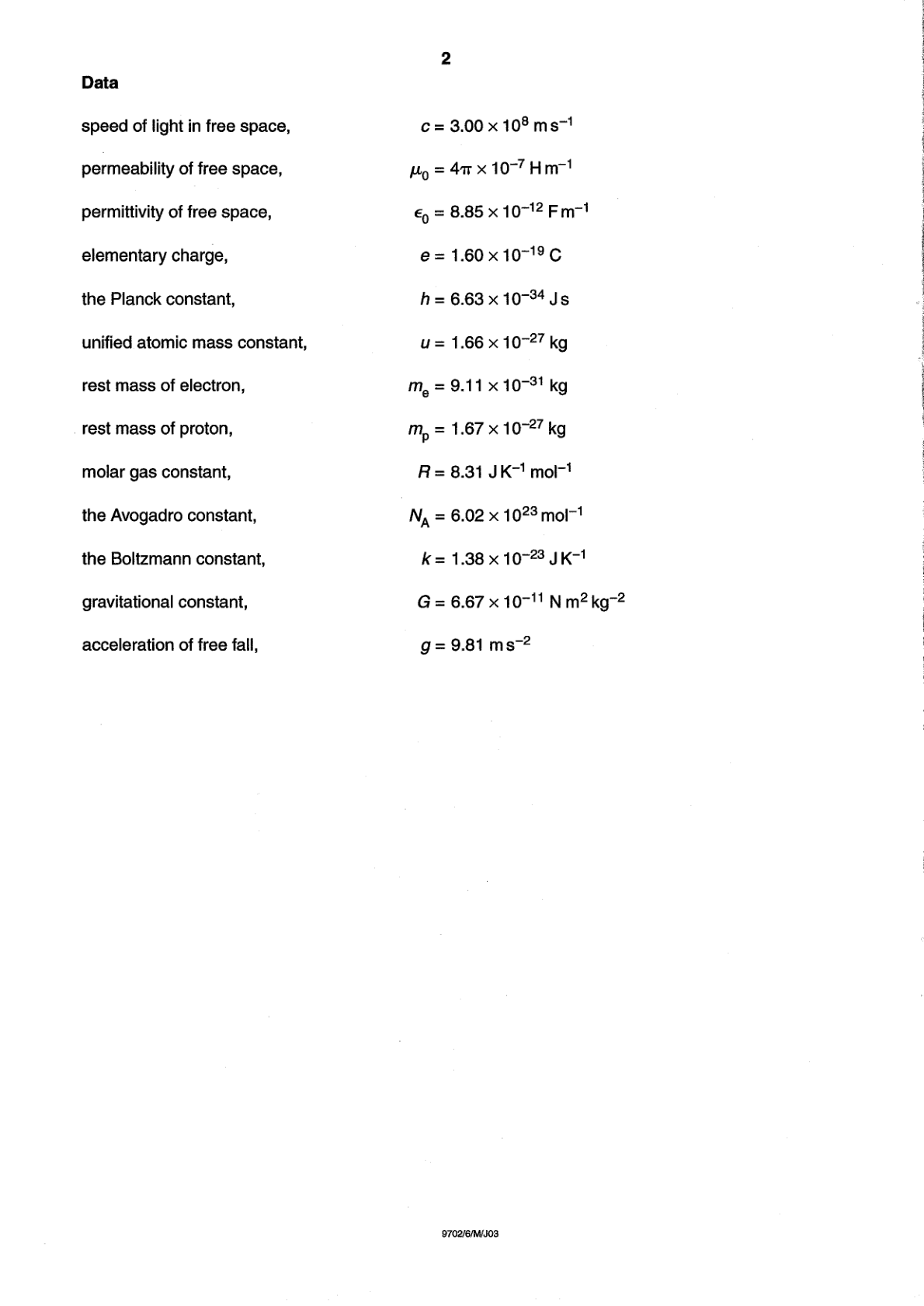 2

Data

speed of light in free space, $c = 3.00 \times 10^{8}$ m s$^{-1}$

permeability of free space, $\mu_0 = 4\pi \times 10^{-7}$ H m$^{-1}$

permittivity of free space, $\epsilon_0 = 8.85 \times 10^{-12}$ F m$^{-1}$

elementary charge, $e = 1.60 \times 10^{-19}$ C

the Planck constant, $h = 6.63 \times 10^{-34}$ J s

unified atomic mass constant, $u = 1.66 \times 10^{-27}$ kg

rest mass of electron, $m_e = 9.11 \times 10^{-31}$ kg

rest mass of proton, $m_p = 1.67 \times 10^{-27}$ kg

molar gas constant, $R = 8.31$ J K$^{-1}$ mol$^{-1}$

the Avogadro constant, $N_A = 6.02 \times 10^{23}$ mol$^{-1}$

the Boltzmann constant, $k = 1.38 \times 10^{-23}$ J K$^{-1}$

gravitational constant, $G = 6.67 \times 10^{-11}$ N m$^{2}$ kg$^{-2}$

acceleration of free fall, $g = 9.81$ m s$^{-2}$

9702/6/M/J03